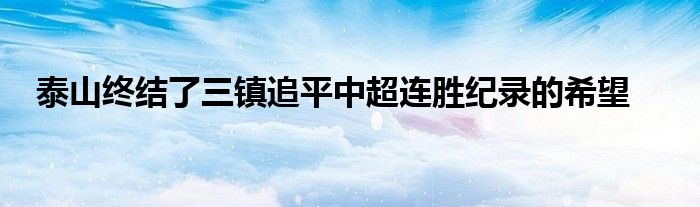 泰山终结了三镇追平中超连胜纪录的希望